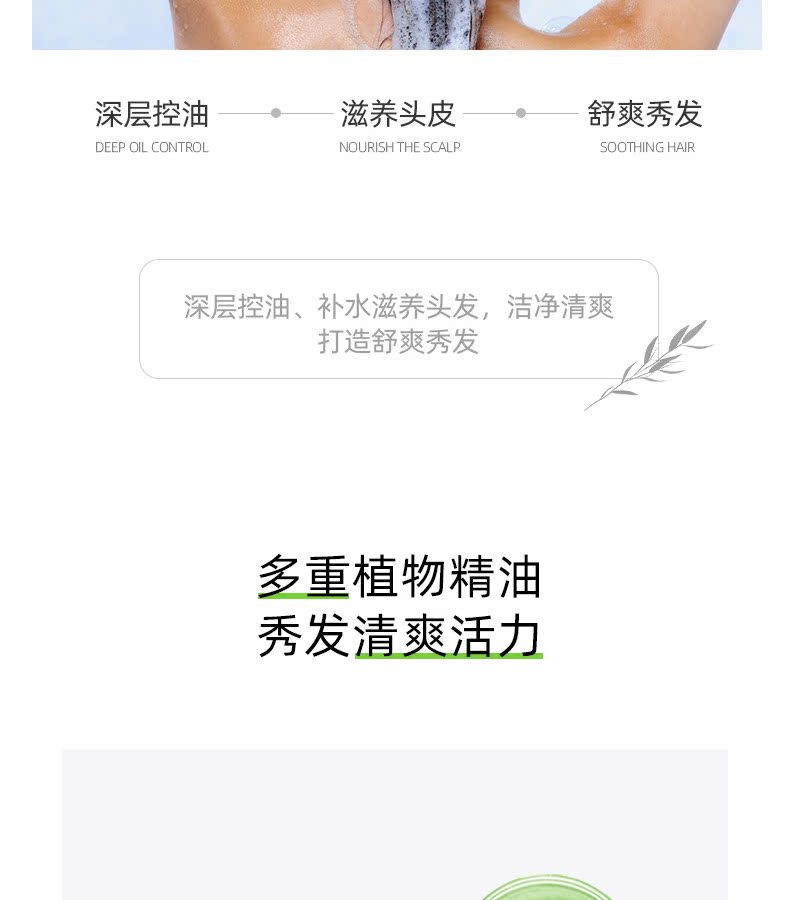 深层控油
DEEP OIL CONTROL

滋养头皮
NOURISH THE SCALP

舒爽秀发
SOOTHING HAIR

深层控油、补水滋养头发，洁净清爽
打造舒爽秀发

多重植物精油
秀发清爽活力